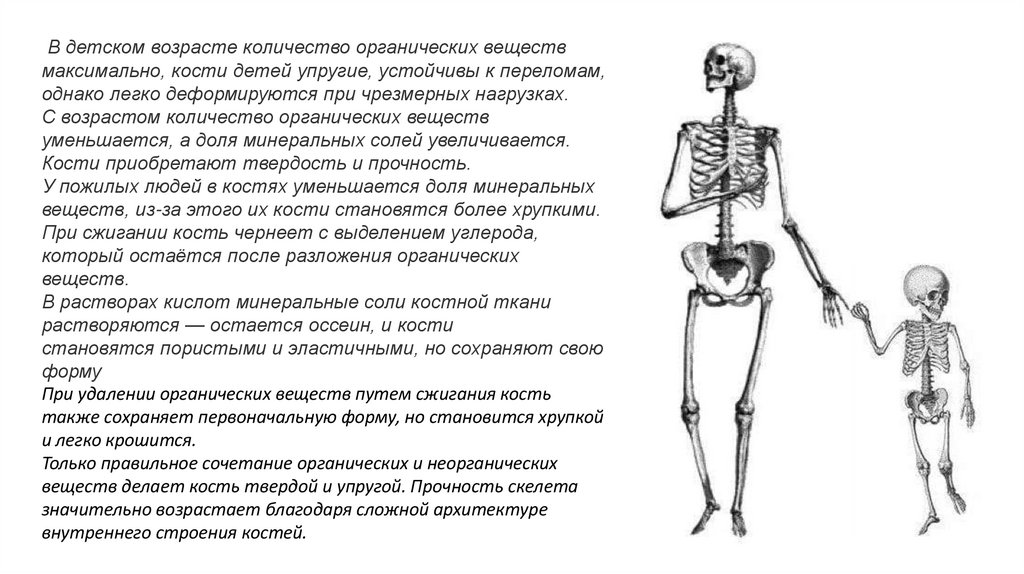 В детском возрасте количество органических веществ максимально, кости детей упругие, устойчивы к переломам, однако легко деформируются при чрезмерных нагрузках.
С возрастом количество органических веществ уменьшается, а доля минеральных солей увеличивается. Кости приобретают твердость и прочность.
У пожилых людей в костях уменьшается доля минеральных веществ, из-за этого их кости становятся более хрупкими.
При сжигании кость чернеет с выделением углерода, который остаётся после разложения органических веществ.
В растворах кислот минеральные соли костной ткани растворяются — остается оссеин, и кости становятся пористыми и эластичными, но сохраняют свою форму
При удалении органических веществ путем сжигания кость также сохраняет первоначальную форму, но становится хрупкой и легко крошится.
Только правильное сочетание органических и неорганических веществ делает кость твердой и упругой. Прочность скелета значительно возрастает благодаря сложной архитектуре внутреннего строения костей.